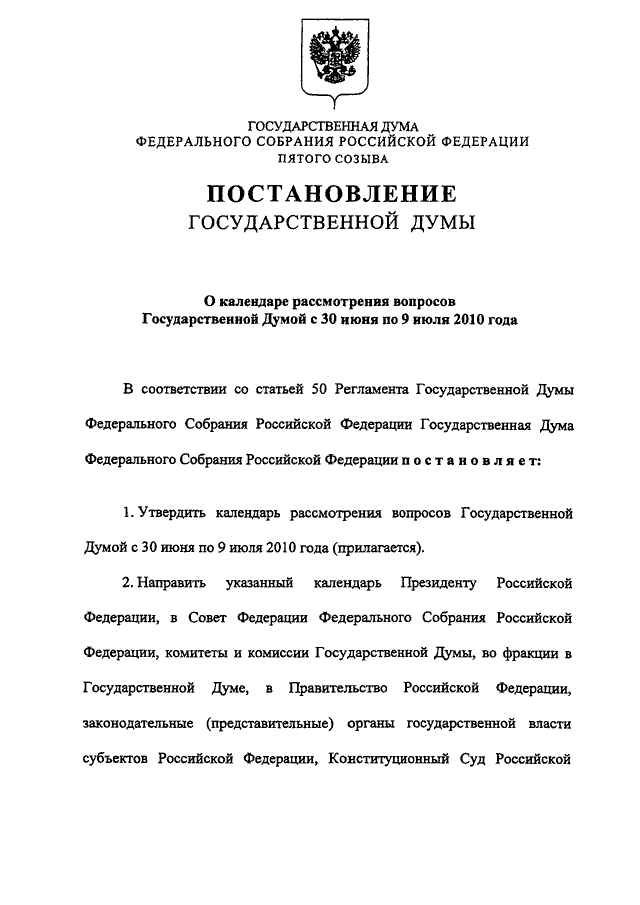 ГОСУДАРСТВЕННАЯ ДУМА
ФЕДЕРАЛЬНОГО СОБРАНИЯ РОССИЙСКОЙ ФЕДЕРАЦИИ
ПЯТОГО СОЗЫВА

ПОСТАНОВЛЕНИЕ
ГОСУДАРСТВЕННОЙ ДУМЫ

О календаре рассмотрения вопросов
Государственной Думой с 30 июня по 9 июля 2010 года

В соответствии со статьей 50 Регламента Государственной Думы Федерального Собрания Российской Федерации Государственная Дума Федерального Собрания Российской Федерации п о с т а н о в л я е т:

1. Утвердить календарь рассмотрения вопросов Государственной Думой с 30 июня по 9 июля 2010 года (прилагается).

2. Направить указанный календарь Президенту Российской Федерации, в Совет Федерации Федерального Собрания Российской Федерации, комитеты и комиссии Государственной Думы, во фракции в Государственной Думе, в Правительство Российской Федерации, законодательные (представительные) органы государственной власти субъектов Российской Федерации, Конституционный Суд Российской